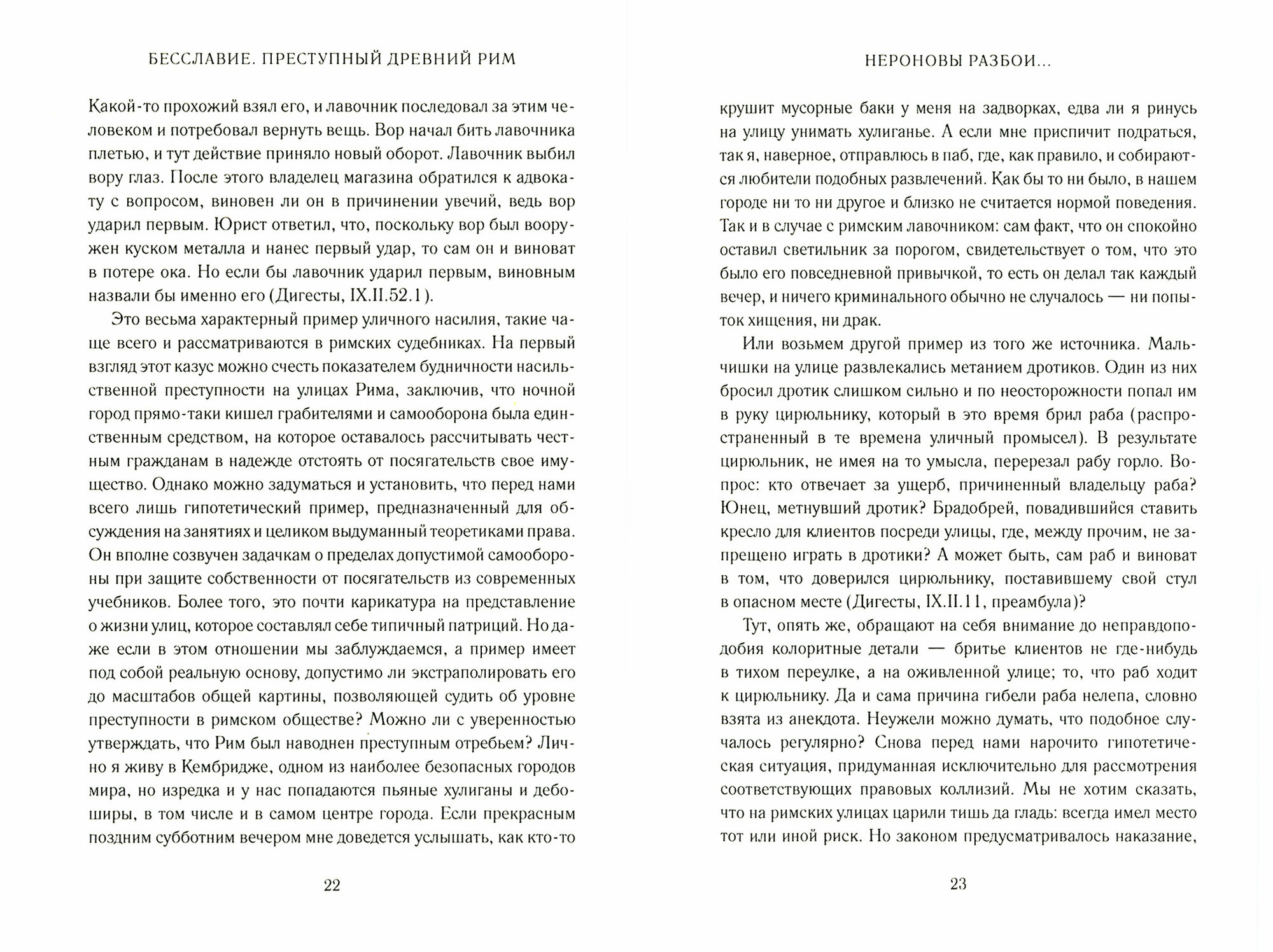 БЕССЛАВИЕ. ПРЕСТУПНЫЙ ДРЕВНИЙ РИМ

Какой-то прохожий взял его, и лавочник последовал за этим человеком и потребовал вернуть вещь. Вор начал бить лавочника плетью, и тут действие приняло новый оборот. Лавочник выбил вору глаз. После этого владелец магазина обратился к адвокату с вопросом, виновен ли он в причинении увечий, ведь вор ударил первым. Юрист ответил, что, поскольку вор был вооружен куском металла и нанес первый удар, то сам он и виноват в потере ока. Но если бы лавочник ударил первым, виновным назвали бы именно его (Дигесты, IX.II.52.1).

Это весьма характерный пример уличного насилия, такие чаще всего и рассматриваются в римских судебниках. На первый взгляд этот казус можно счесть показателем будничности насильственной преступности на улицах Рима, заключив, что ночной город прямо-таки кишел грабителями и самооборона была единственным средством, на которое оставалось рассчитывать честным гражданам в надежде отстоять от посягательств свое имущество. Однако можно задуматься и установить, что перед нами всего лишь гипотетический пример, предназначенный для обсуждения на занятиях и целиком выдуманный теоретиками права. Он вполне созвучен задачкам о пределах допустимой самообороны при защите собственности от посягательств из современных учебников. Более того, это почти карикатура на представление о жизни улиц, которое составлял себе типичный патриций. Но даже если в этом отношении мы заблуждаемся, а пример имеет под собой реальную основу, допустимо ли экстраполировать его до масштабов общей картины, позволяющей судить об уровне преступности в римском обществе? Можно ли с уверенностью утверждать, что Рим был наводнен преступным отребьем? Лично я живу в Кембридже, одном из наиболее безопасных городов мира, но изредка и у нас попадаются пьяные хулиганы и дебоширы, в том числе и в самом центре города. Если прекрасным поздним субботним вечером мне доведется услышать, как кто-то

22

НЕРОНОВЫ РАЗБОИ...

крушит мусорные баки у меня на задворках, едва ли я ринусь на улицу унимать хулиганье. А если мне приспичит подраться, так я, наверное, отправлюсь в паб, где, как правило, и собираются любители подобных развлечений. Как бы то ни было, в нашем городе ни то ни другое и близко не считается нормой поведения. Так и в случае с римским лавочником: сам факт, что он спокойно оставил светильник за порогом, свидетельствует о том, что это было его повседневной привычкой, то есть он делал так каждый вечер, и ничего криминального обычно не случалось — ни попыток хищения, ни драк.

Или возьмем другой пример из того же источника. Мальчишки на улице развлекались метанием дротиков. Один из них бросил дротик слишком сильно и по неосторожности попал им в руку цирюльнику, который в это время брил раба (распространенный в те времена уличный промысел). В результате цирюльник, не имея на то умысла, перерезал рабу горло. Вопрос: кто отвечает за ущерб, причиненный владельцу раба? Юнец, метнувший дротик? Брадобрей, повадившийся ставить кресло для клиентов посреди улицы, где, между прочим, не запрещено играть в дротики? А может быть, сам раб и виноват в том, что доверился цирюльнику, поставившему свой стул в опасном месте (Дигесты, IX.II.11, преамбула)?

Тут, опять же, обращают на себя внимание до неправдоподобия колоритные детали — бритье клиентов не где-нибудь в тихом переулке, а на оживленной улице; то, что раб ходит к цирюльнику. Да и сама причина гибели раба нелепа, словно взята из анекдота. Неужели можно думать, что подобное случалось регулярно? Снова перед нами нарочито гипотетическая ситуация, придуманная исключительно для рассмотрения соответствующих правовых коллизий. Мы не хотим сказать, что на римских улицах царили тишь да гладь: всегда имел место тот или иной риск. Но законом предусматривалось наказание,

23